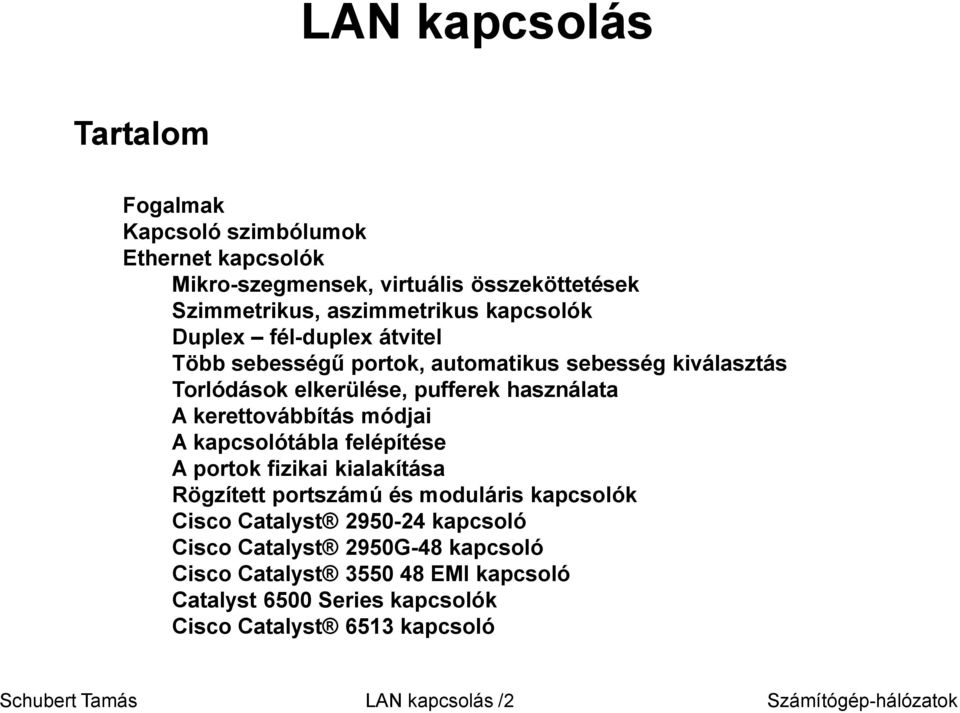 LAN kapcsolás

Tartalom

Fogalmak
Kapcsoló szimbólumok
Ethernet kapcsolók
Mikro-szegmensek, virtuális összeköttetések
Szimmetrikus, aszimmetrikus kapcsolók
Duplex – fél-duplex átvitel
Több sebességű portok, automatikus sebesség kiválasztás
Torlódások elkerülése, pufferek használata
A kerettovábbítás módjai
A kapcsolótábla felépítése
A portok fizikai kialakítása
Rögzített portszámú és moduláris kapcsolók
Cisco Catalyst® 2950-24 kapcsoló
Cisco Catalyst® 2950G-48 kapcsoló
Cisco Catalyst® 3550 48 EMI kapcsoló
Catalyst 6500 Series kapcsolók
Cisco Catalyst® 6513 kapcsoló

Schubert Tamás LAN kapcsolás /2 Számítógép-hálózatok